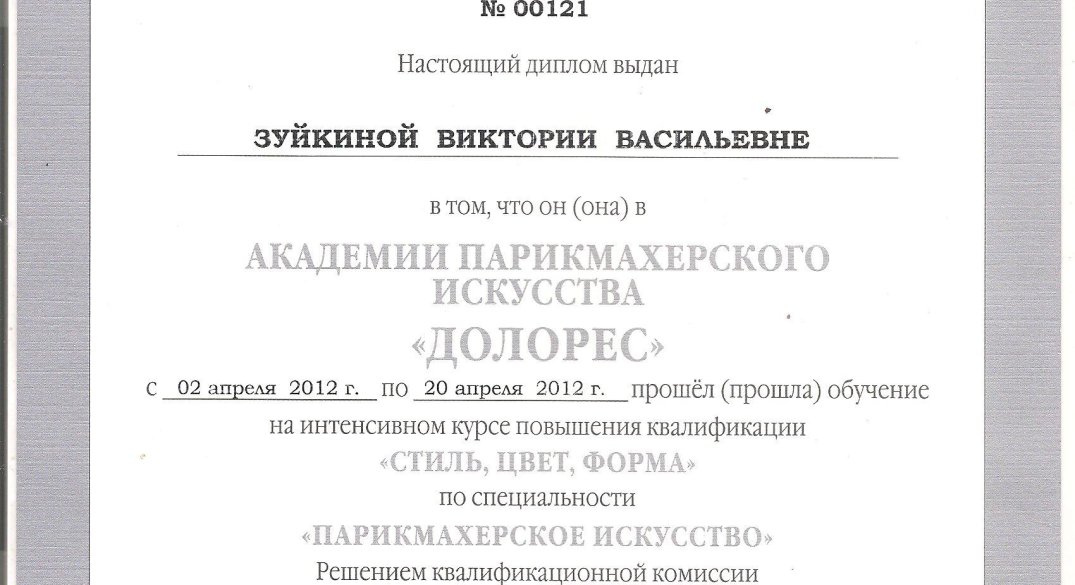 № 00121

Настоящий диплом выдан

ЗУЙКИНОЙ ВИКТОРИИ ВАСИЛЬЕВНЕ

в том, что он (она) в

АКАДЕМИИ ПАРИКМАХЕРСКОГО ИСКУССТВА

«ДОЛОРЕС»

с 02 апреля 2012 г. по 20 апреля 2012 г. прошёл (прошла) обучение на интенсивном курсе повышения квалификации

«СТИЛЬ, ЦВЕТ, ФОРМА»

по специальности

«ПАРИКМАХЕРСКОЕ ИСКУССТВО»

Решением квалификационной комиссии